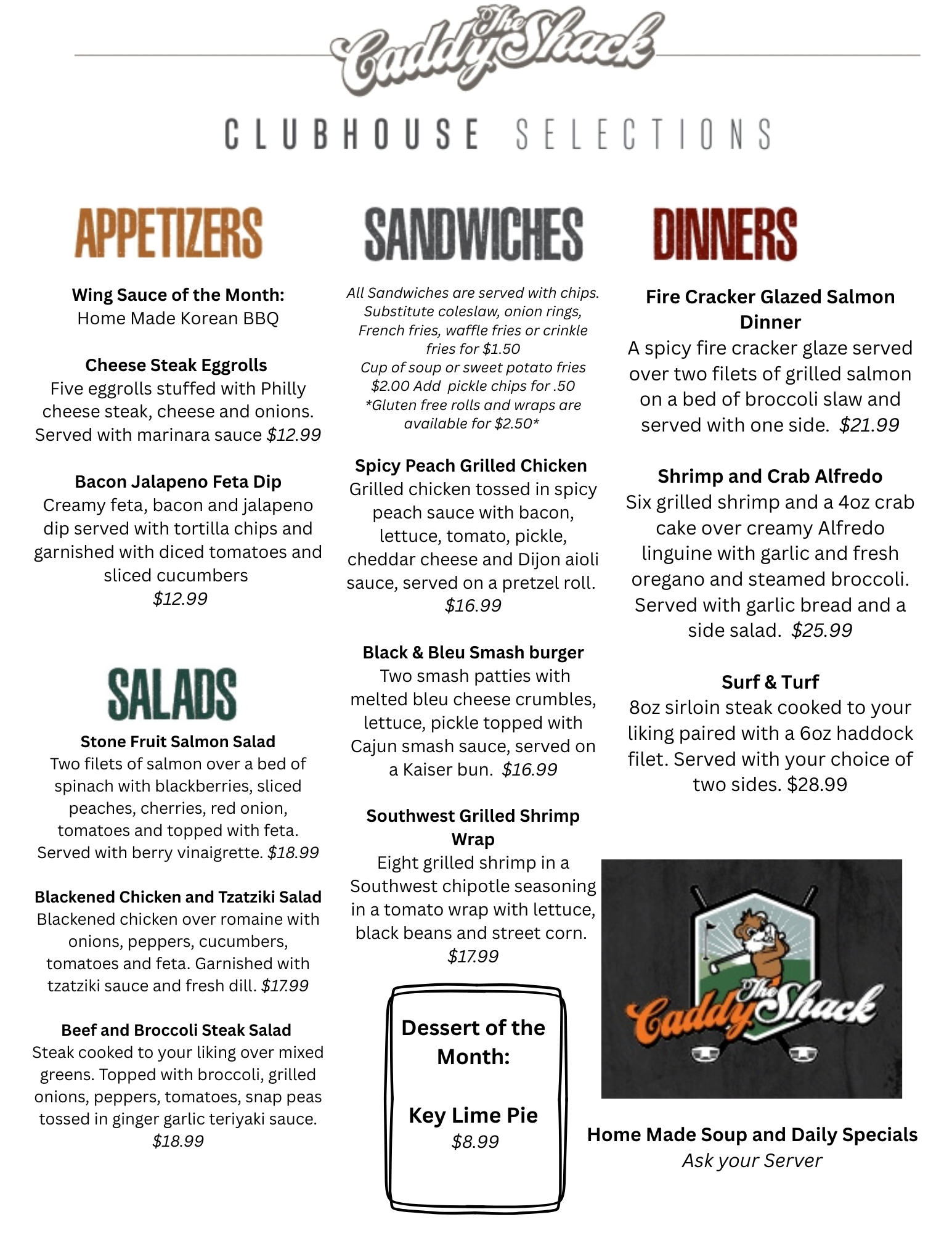 The Caddy Shack

CLUBHOUSE SELECTIONS

APPETIZERS

Wing Sauce of the Month:
Home Made Korean BBQ

Cheese Steak Eggrolls
Five eggrolls stuffed with Philly cheese steak, cheese and onions. Served with marinara sauce $12.99

Bacon Jalapeno Feta Dip
Creamy feta, bacon and jalapeno dip served with tortilla chips and garnished with diced tomatoes and sliced cucumbers
$12.99

SALADS

Stone Fruit Salmon Salad
Two filets of salmon over a bed of spinach with blackberries, sliced peaches, cherries, red onion, tomatoes and topped with feta. Served with berry vinaigrette. $18.99

Blackened Chicken and Tzatziki Salad
Blackened chicken over romaine with onions, peppers, cucumbers, tomatoes and feta. Garnished with tzatziki sauce and fresh dill. $17.99

Beef and Broccoli Steak Salad
Steak cooked to your liking over mixed greens. Topped with broccoli, grilled onions, peppers, tomatoes, snap peas tossed in ginger garlic teriyaki sauce.
$18.99

SANDWICHES

All Sandwiches are served with chips. Substitute coleslaw, onion rings, French fries, waffle fries or crinkle fries for $1.50
Cup of soup or sweet potato fries $2.00 Add pickle chips for .50
*Gluten free rolls and wraps are available for $2.50*

Spicy Peach Grilled Chicken
Grilled chicken tossed in spicy peach sauce with bacon, lettuce, tomato, pickle, cheddar cheese and Dijon aioli sauce, served on a pretzel roll.
$16.99

Black & Bleu Smash burger
Two smash patties with melted bleu cheese crumbles, lettuce, pickle topped with Cajun smash sauce, served on a Kaiser bun. $16.99

Southwest Grilled Shrimp Wrap
Eight grilled shrimp in a Southwest chipotle seasoning in a tomato wrap with lettuce, black beans and street corn.
$17.99

Dessert of the Month:

Key Lime Pie
$8.99

DINNERS

Fire Cracker Glazed Salmon Dinner
A spicy fire cracker glaze served over two filets of grilled salmon on a bed of broccoli slaw and served with one side. $21.99

Shrimp and Crab Alfredo
Six grilled shrimp and a 4oz crab cake over creamy Alfredo linguine with garlic and fresh oregano and steamed broccoli. Served with garlic bread and a side salad. $25.99

Surf & Turf
8oz sirloin steak cooked to your liking paired with a 6oz haddock filet. Served with your choice of two sides. $28.99

The Caddy Shack

Home Made Soup and Daily Specials
Ask your Server